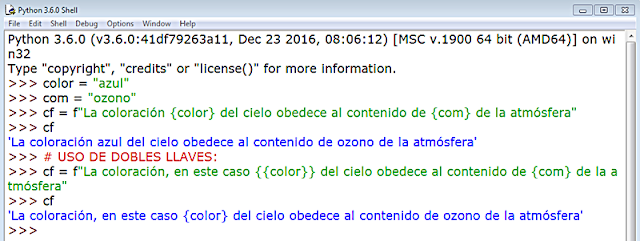 Python 3.6.0 Shell
File Edit Shell Debug Options Window Help
Python 3.6.0 (v3.6.0:41df79263a11, Dec 23 2016, 08:06:12) [MSC v.1900 64 bit (AMD64)] on win32
Type "copyright", "credits" or "license()" for more information.
>>> color = "azul"
>>> com = "ozono"
>>> cf = f"La coloración {color} del cielo obedece al contenido de {com} de la atmósfera"
>>> cf
'La coloración azul del cielo obedece al contenido de ozono de la atmósfera'
>>> # USO DE DOBLES LLAVES:
>>> cf = f"La coloración, en este caso {{color}} del cielo obedece al contenido de {com} de la atmósfera"
>>> cf
'La coloración, en este caso {color} del cielo obedece al contenido de ozono de la atmósfera'
>>>